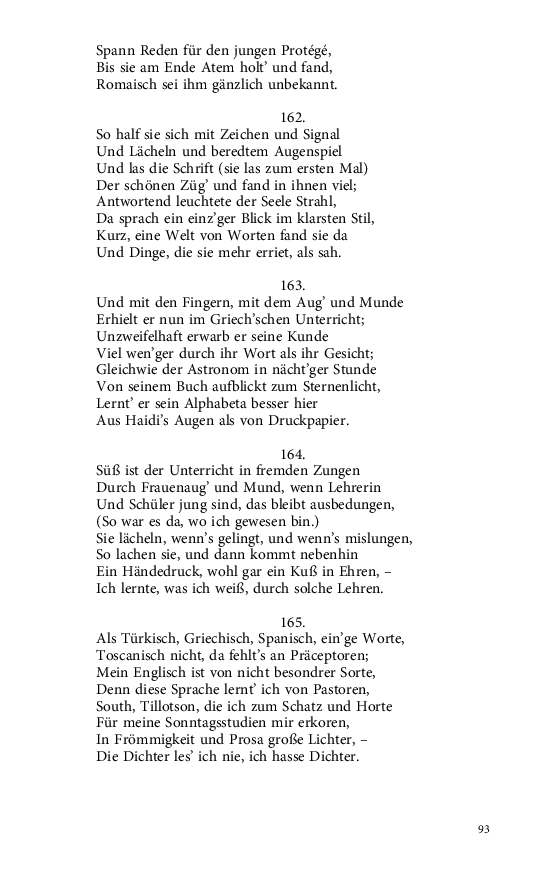 Spann Reden für den jungen Protégé,
Bis sie am Ende Atem holt' und fand,
Romaisch sei ihm gänzlich unbekannt.

162.
So half sie sich mit Zeichen und Signal
Und Lächeln und beredtem Augenspiel
Und las die Schrift (sie las zum ersten Mal)
Der schönen Züg' und fand in ihnen viel;
Antwortend leuchtete der Seele Strahl,
Da sprach ein einz'ger Blick im klarsten Stil,
Kurz, eine Welt von Worten fand sie da
Und Dinge, die sie mehr erriet, als sah.

163.
Und mit den Fingern, mit dem Aug' und Munde
Erhielt er nun im Griech'schen Unterricht;
Unzweifelhaft erwarb er seine Kunde
Viel wen'ger durch ihr Wort als ihr Gesicht;
Gleichwie der Astronom in nächt'ger Stunde
Von seinem Buch aufblickt zum Sternenlicht,
Lernt' er sein Alphabeta besser hier
Aus Haidi's Augen als von Druckpapier.

164.
Süß ist der Unterricht in fremden Zungen
Durch Frauenaug' und Mund, wenn Lehrerin
Und Schüler jung sind, das bleibt ausbedungen,
(So war es da, wo ich gewesen bin.)
Sie lächeln, wenn's gelingt, und wenn's mislungen,
So lachen sie, und dann kommt nebenhin
Ein Händedruck, wohl gar ein Kuß in Ehren, –
Ich lernte, was ich weiß, durch solche Lehren.

165.
Als Türkisch, Griechisch, Spanisch, ein'ge Worte,
Toscanisch nicht, da fehlt's an Präceptoren;
Mein Englisch ist von nicht besondrer Sorte,
Denn diese Sprache lernt' ich von Pastoren,
South, Tillotson, die ich zum Schatz und Horte
Für meine Sonntagsstudien mir erkoren,
In Frömmigkeit und Prosa große Lichter, –
Die Dichter les' ich nie, ich hasse Dichter.

93